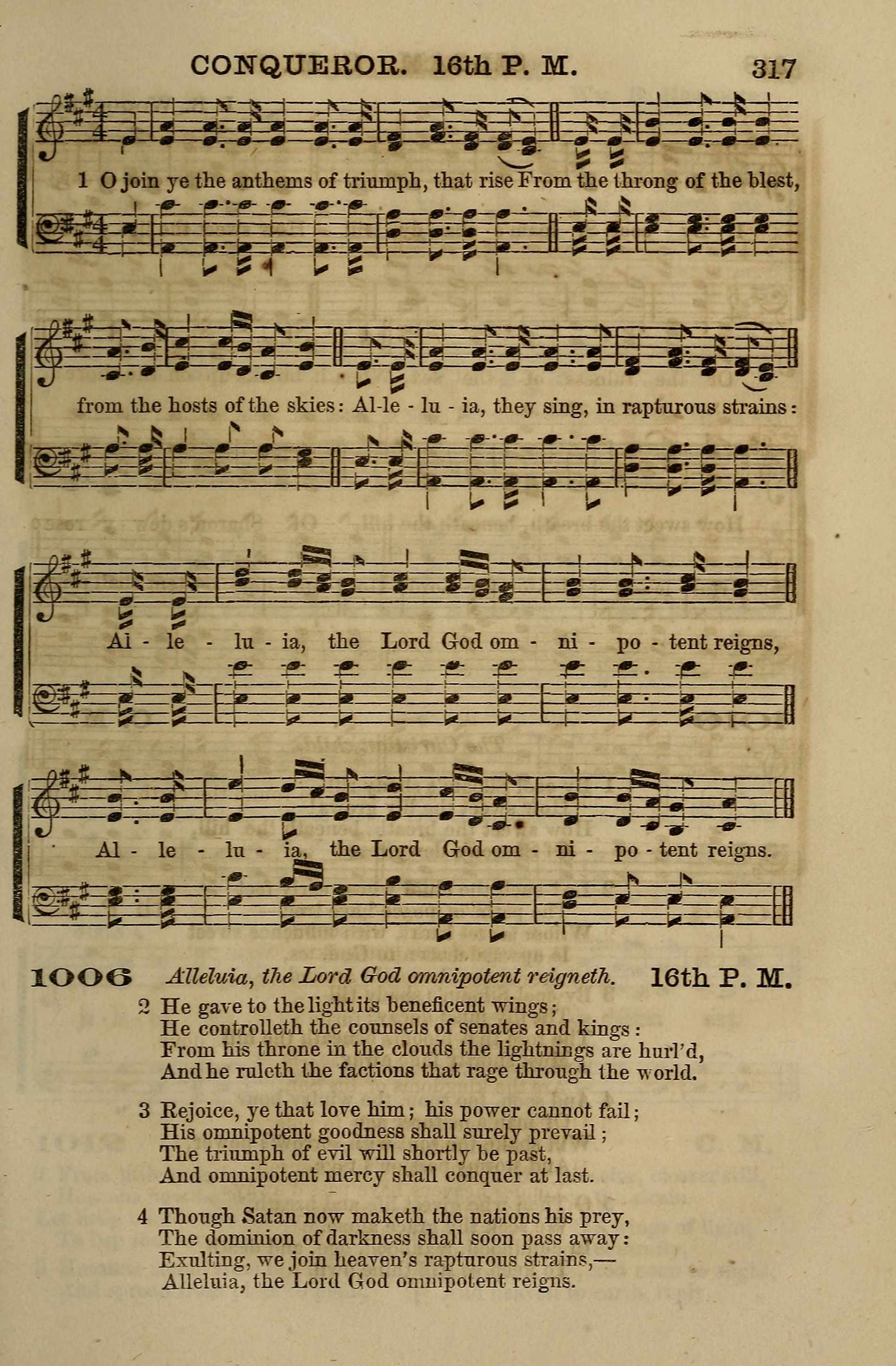 CONQUEROR. 16th P. M. 317

1 O join ye the anthems of triumph, that rise From the throng of the blest,

from the hosts of the skies: Al-le - lu - ia, they sing, in rapturous strains:

Al - le - lu - ia, the Lord God om - ni - po - tent reigns,

Al - le - lu - ia, the Lord God om - ni - po - tent reigns.

1006 Alleluia, the Lord God omnipotent reigneth. 16th P. M.

2 He gave to the light its beneficent wings;
He controlleth the counsels of senates and kings:
From his throne in the clouds the lightnings are hurl'd,
And he ruleth the factions that rage through the world.

3 Rejoice, ye that love him; his power cannot fail;
His omnipotent goodness shall surely prevail;
The triumph of evil will shortly be past,
And omnipotent mercy shall conquer at last.

4 Though Satan now maketh the nations his prey,
The dominion of darkness shall soon pass away:
Exulting, we join heaven's rapturous strains,—
Alleluia, the Lord God omnipotent reigns.